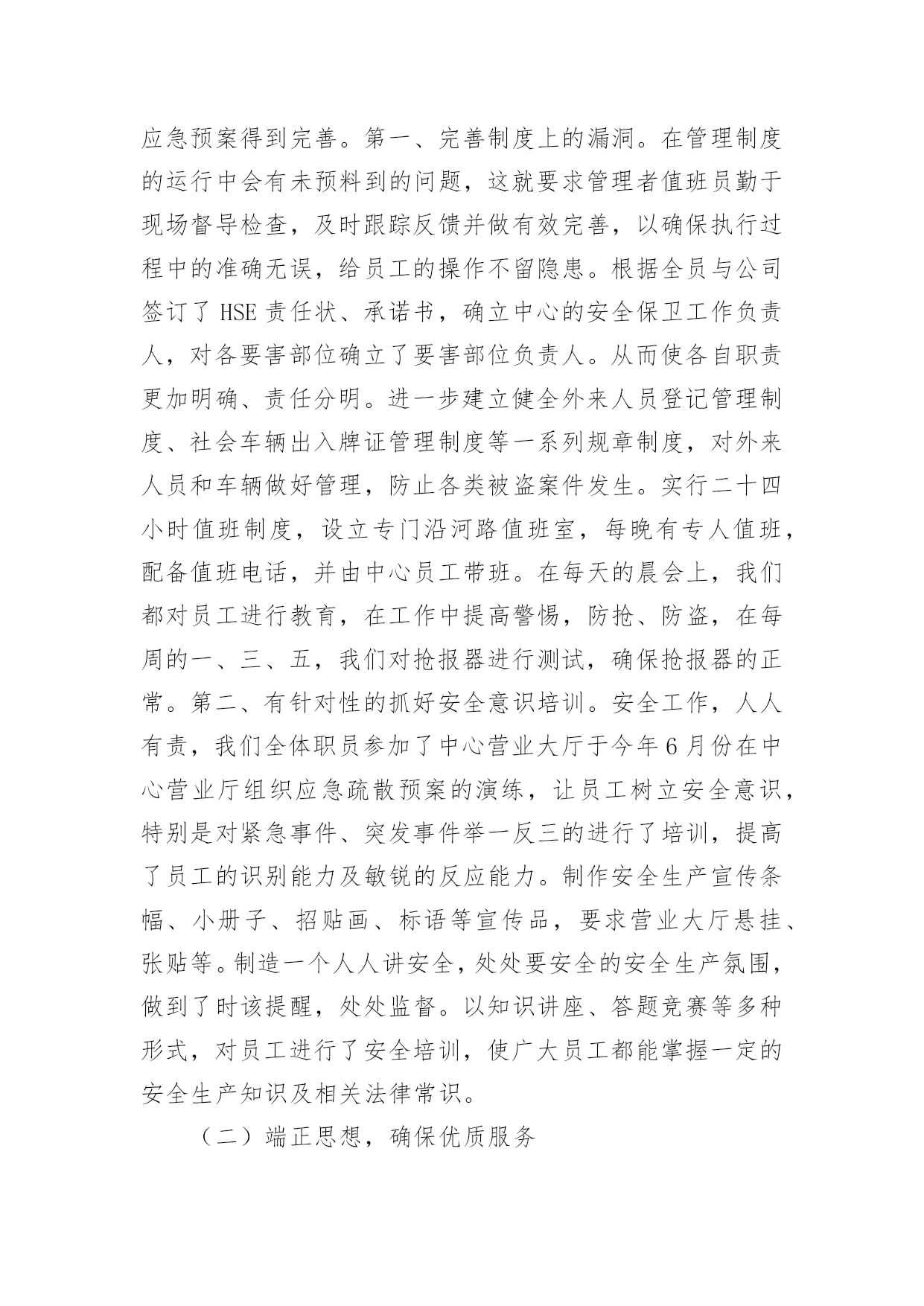 应急预案得到完善。第一、完善制度上的漏洞。在管理制度的运行中会有未预料到的问题，这就要求管理者值班员勤于现场督导检查，及时跟踪反馈并做有效完善，以确保执行过程中的准确无误，给员工的操作不留隐患。根据全员与公司签订了 HSE 责任状、承诺书，确立中心的安全保卫工作负责人，对各要害部位确立了要害部位负责人。从而使各自职责更加明确、责任分明。进一步建立健全外来人员登记管理制度、社会车辆出入牌证管理制度等一系列规章制度，对外来人员和车辆做好管理，防止各类被盗案件发生。实行二十四小时值班制度，设立专门沿河路值班室，每晚有专人值班，配备值班电话，并由中心员工带班。在每天的晨会上，我们都对员工进行教育，在工作中提高警惕，防抢、防盗，在每周的一、三、五，我们对抢报器进行测试，确保抢报器的正常。第二、有针对性的抓好安全意识培训。安全工作，人人有责，我们全体职员参加了中心营业大厅于今年 6 月份在中心营业厅组织应急疏散预案的演练，让员工树立安全意识，特别是对紧急事件、突发事件举一反三的进行了培训，提高了员工的识别能力及敏锐的反应能力。制作安全生产宣传条幅、小册子、招贴画、标语等宣传品，要求营业大厅悬挂、张贴等。制造一个人人讲安全，处处要安全的安全生产氛围，做到了时该提醒，处处监督。以知识讲座、答题竞赛等多种形式，对员工进行了安全培训，使广大员工都能掌握一定的安全生产知识及相关法律常识。

（二）端正思想，确保优质服务